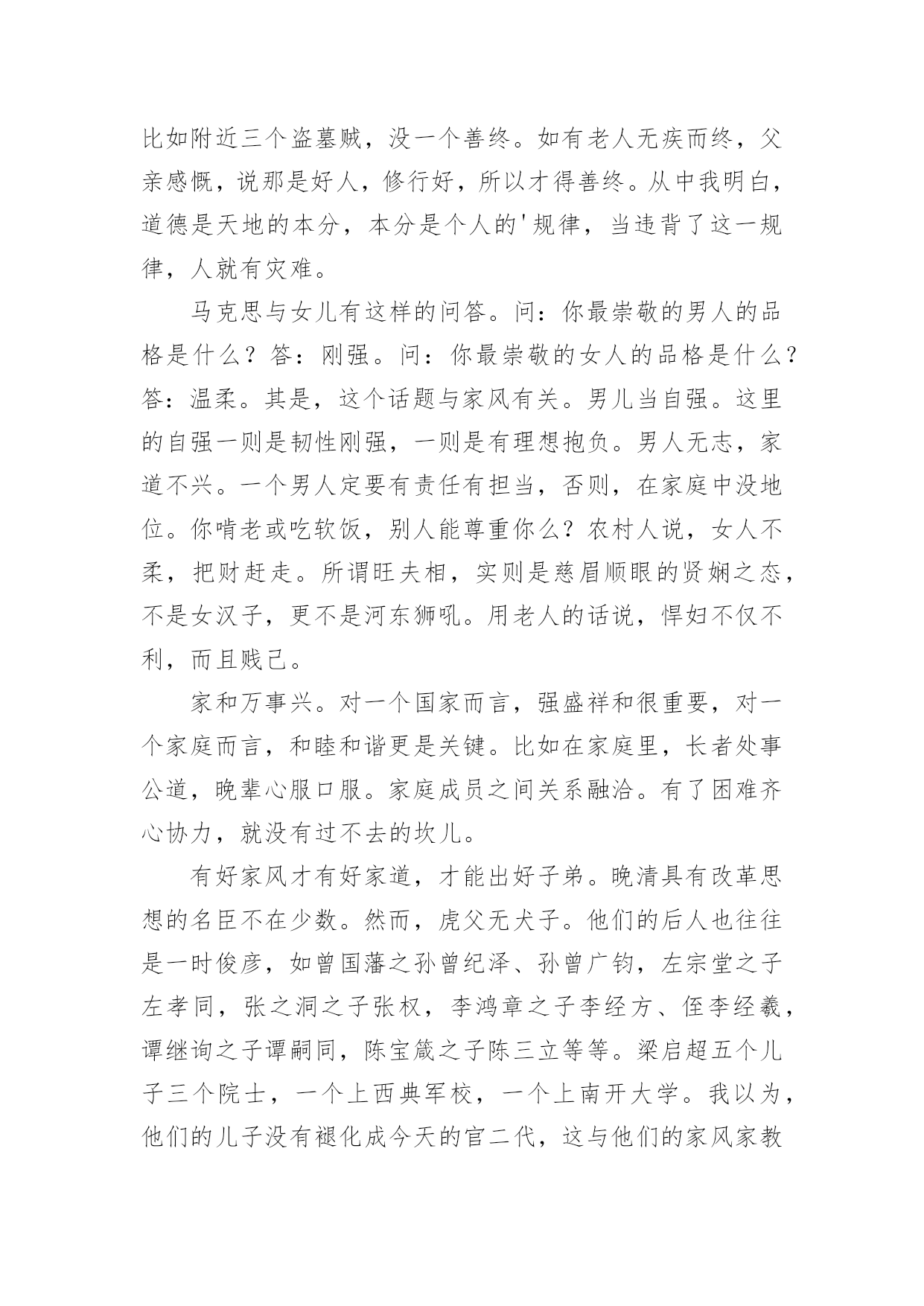 比如附近三个盗墓贼，没一个善终。如有老人无疾而终，父亲感慨，说那是好人，修行好，所以才得善终。从中我明白，道德是天地的本分，本分是个人的'规律，当违背了这一规律，人就有灾难。

马克思与女儿有这样的问答。问：你最崇敬的男人的品格是什么？答：刚强。问：你最崇敬的女人的品格是什么？答：温柔。其是，这个话题与家风有关。男儿当自强。这里的自强一则是韧性刚强，一则是有理想抱负。男人无志，家道不兴。一个男人定要有责任有担当，否则，在家庭中没地位。你啃老或吃软饭，别人能尊重你么？农村人说，女人不柔，把财赶走。所谓旺夫相，实则是慈眉顺眼的贤娴之态，不是女汉子，更不是河东狮吼。用老人的话说，悍妇不仅不利，而且贱己。

家和万事兴。对一个国家而言，强盛祥和很重要，对一个家庭而言，和睦和谐更是关键。比如在家庭里，长者处事公道，晚辈心服口服。家庭成员之间关系融洽。有了困难齐心协力，就没有过不去的坎儿。

有好家风才有好家道，才能出好子弟。晚清具有改革思想的名臣不在少数。然而，虎父无犬子。他们的后人也往往是一时俊彦，如曾国藩之孙曾纪泽、孙曾广钧，左宗堂之子左孝同，张之洞之子张权，李鸿章之子李经方、侄李经羲，谭继询之子谭嗣同，陈宝箴之子陈三立等等。梁启超五个儿子三个院士，一个上西典军校，一个上南开大学。我以为，他们的儿子没有褪化成今天的官二代，这与他们的家风家教